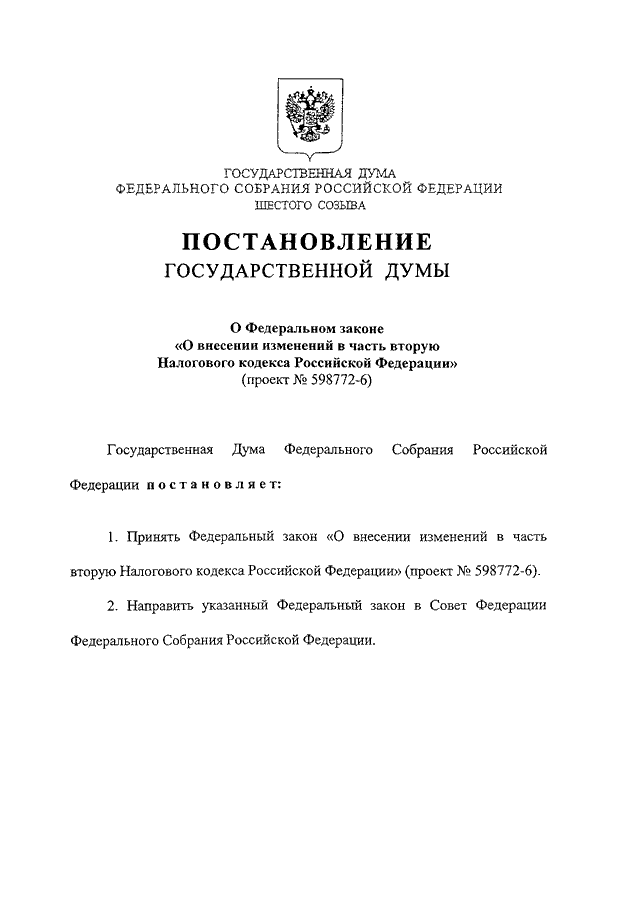 ГОСУДАРСТВЕННАЯ ДУМА
ФЕДЕРАЛЬНОГО СОБРАНИЯ РОССИЙСКОЙ ФЕДЕРАЦИИ
ШЕСТОГО СОЗЫВА

ПОСТАНОВЛЕНИЕ
ГОСУДАРСТВЕННОЙ ДУМЫ

О Федеральном законе
«О внесении изменений в часть вторую
Налогового кодекса Российской Федерации»
(проект № 598772-6)

Государственная Дума Федерального Собрания Российской Федерации постановляет:

1. Принять Федеральный закон «О внесении изменений в часть вторую Налогового кодекса Российской Федерации» (проект № 598772-6).

2. Направить указанный Федеральный закон в Совет Федерации Федерального Собрания Российской Федерации.